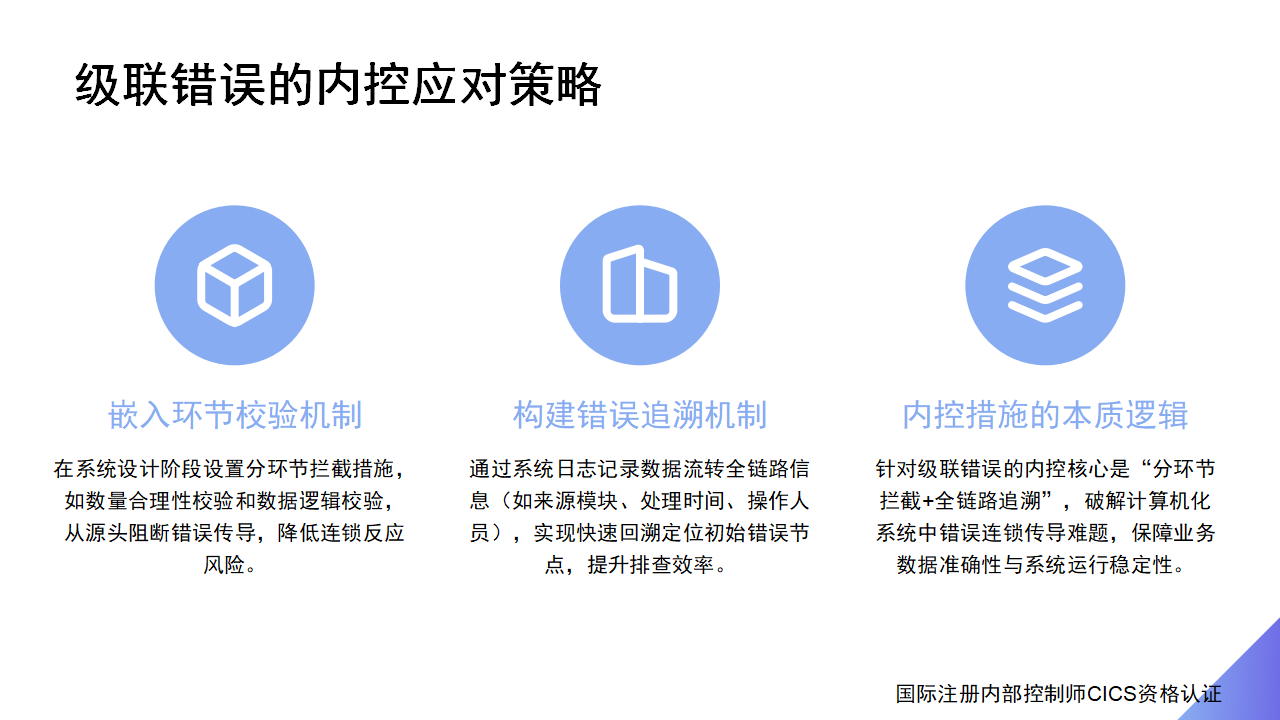 级联错误的内控应对策略

嵌入环节校验机制

在系统设计阶段设置分环节拦截措施，如数量合理性校验和数据逻辑校验，从源头阻断错误传导，降低连锁反应风险。

构建错误追溯机制

通过系统日志记录数据流转全链路信息（如来源模块、处理时间、操作人员），实现快速回溯定位初始错误节点，提升排查效率。

内控措施的本质逻辑

针对级联错误的内控核心是“分环节拦截+全链路追溯”，破解计算机化系统中错误连锁传导难题，保障业务数据准确性与系统运行稳定性。

国际注册内部控制师CICS资格认证